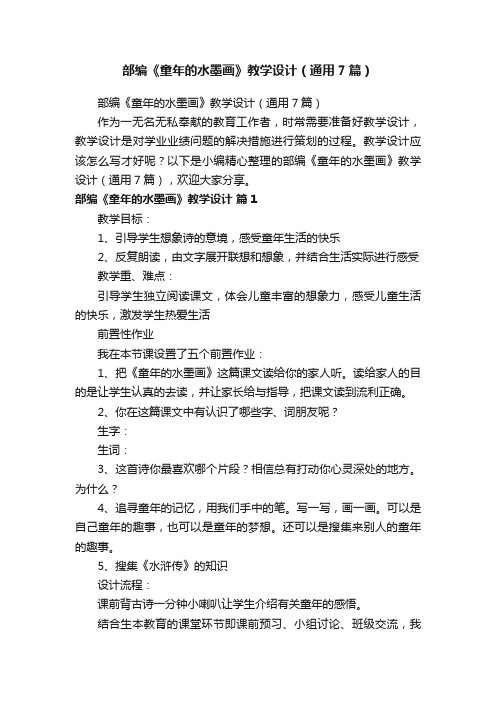 部编《童年的水墨画》教学设计（通用7篇）

部编《童年的水墨画》教学设计（通用7篇）

作为一无名无私奉献的教育工作者，时常需要准备好教学设计，教学设计是对学业业绩问题的解决措施进行策划的过程。教学设计应该怎么写才好呢？以下是小编精心整理的部编《童年的水墨画》教学设计（通用7篇），欢迎大家分享。

部编《童年的水墨画》教学设计 篇1

教学目标：

1、引导学生想象诗的意境，感受童年生活的快乐

2、反复朗读，由文字展开联想和想象，并结合生活实际进行感受

教学重、难点：

引导学生独立阅读课文，体会儿童丰富的想象力，感受儿童生活的快乐，激发学生热爱生活

前置性作业

我在本节课设置了五个前置作业：

1、把《童年的水墨画》这篇课文读给你的家人听。读给家人的目的是让学生认真的去读，并让家长给与指导，把课文读到流利正确。

2、你在这篇课文中有认识了哪些字、词朋友呢？

生字：

生词：

3、这首诗你最喜欢哪个片段？相信总有打动你心灵深处的地方。为什么？

4、追寻童年的记忆，用我们手中的笔。写一写，画一画。可以是自己童年的趣事，也可以是童年的梦想。还可以是搜集来别人的童年的趣事。

5、搜集《水浒传》的知识

设计流程：

课前背古诗一分钟小喇叭让学生介绍有关童年的感悟。

结合生本教育的课堂环节即课前预习、小组讨论、班级交流，我